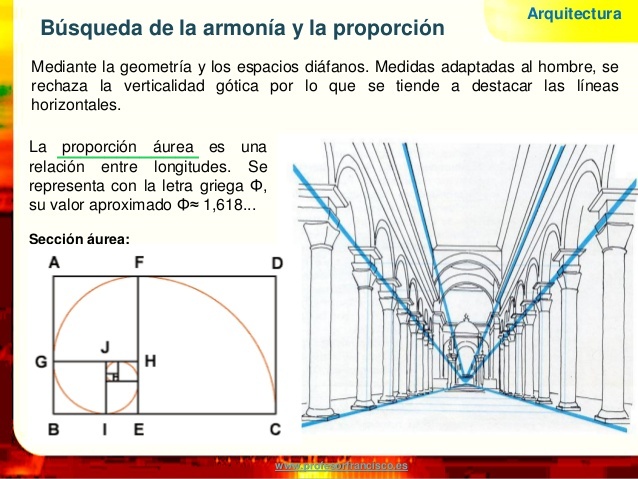 Arquitectura

Búsqueda de la armonía y la proporción

Mediante la geometría y los espacios diáfanos. Medidas adaptadas al hombre, se rechaza la verticalidad gótica por lo que se tiende a destacar las líneas horizontales.

La proporción áurea es una relación entre longitudes. Se representa con la letra griega Φ, su valor aproximado Φ≈ 1,618...

Sección áurea:

A F D
J
G H
B I E C

www.profesorfrancisco.es